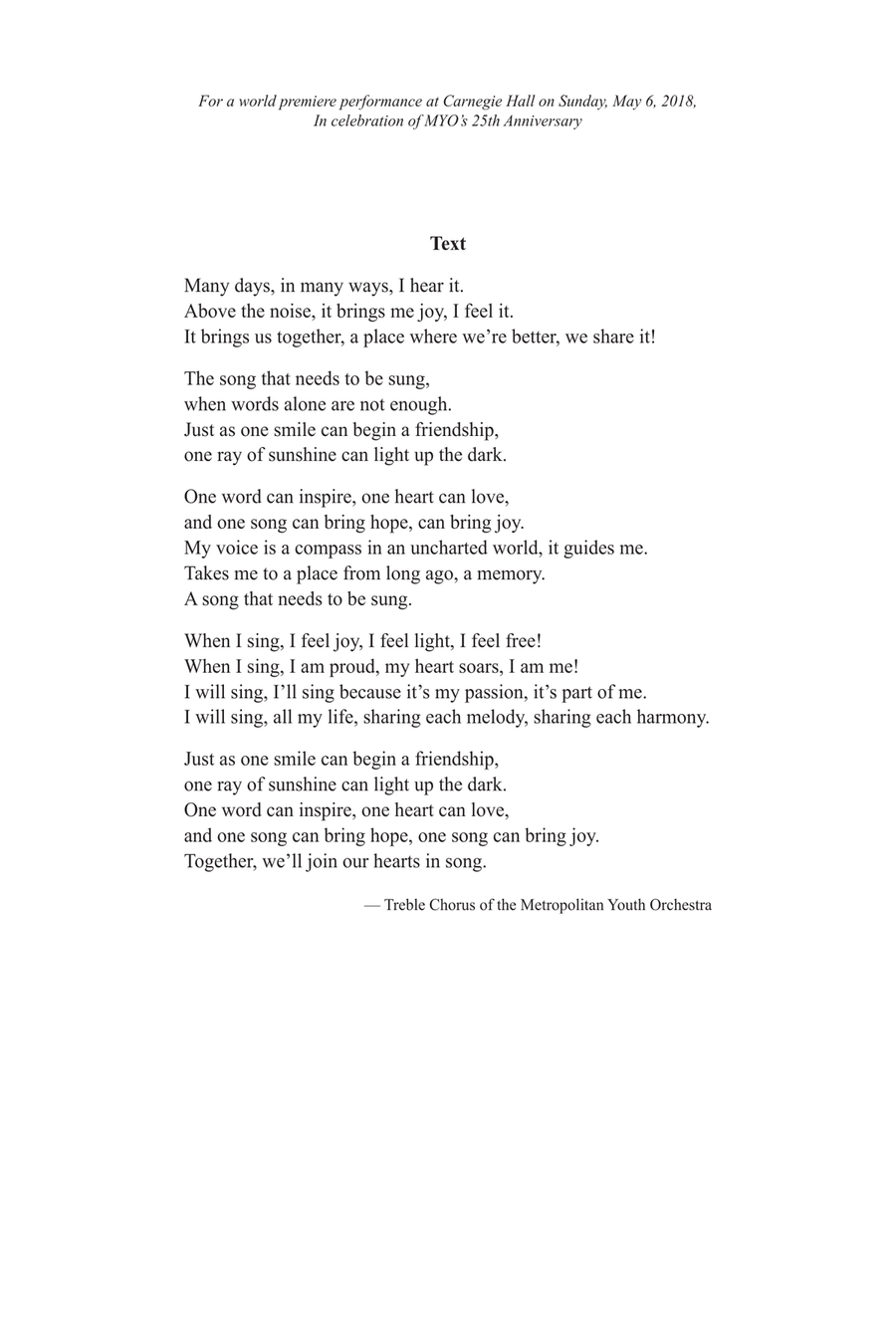 For a world premiere performance at Carnegie Hall on Sunday, May 6, 2018,
In celebration of MYO's 25th Anniversary

Text

Many days, in many ways, I hear it.
Above the noise, it brings me joy, I feel it.
It brings us together, a place where we're better, we share it!

The song that needs to be sung,
when words alone are not enough.
Just as one smile can begin a friendship,
one ray of sunshine can light up the dark.

One word can inspire, one heart can love,
and one song can bring hope, can bring joy.
My voice is a compass in an uncharted world, it guides me.
Takes me to a place from long ago, a memory.
A song that needs to be sung.

When I sing, I feel joy, I feel light, I feel free!
When I sing, I am proud, my heart soars, I am me!
I will sing, I'll sing because it's my passion, it's part of me.
I will sing, all my life, sharing each melody, sharing each harmony.

Just as one smile can begin a friendship,
one ray of sunshine can light up the dark.
One word can inspire, one heart can love,
and one song can bring hope, one song can bring joy.
Together, we'll join our hearts in song.

— Treble Chorus of the Metropolitan Youth Orchestra